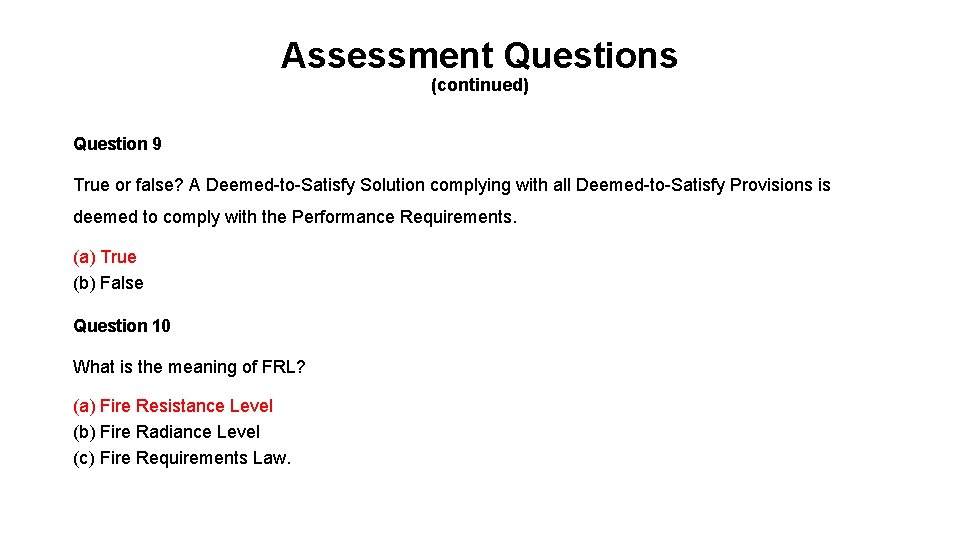 Assessment Questions
(continued)

Question 9

True or false? A Deemed-to-Satisfy Solution complying with all Deemed-to-Satisfy Provisions is deemed to comply with the Performance Requirements.

(a) True
(b) False

Question 10

What is the meaning of FRL?

(a) Fire Resistance Level
(b) Fire Radiance Level
(c) Fire Requirements Law.